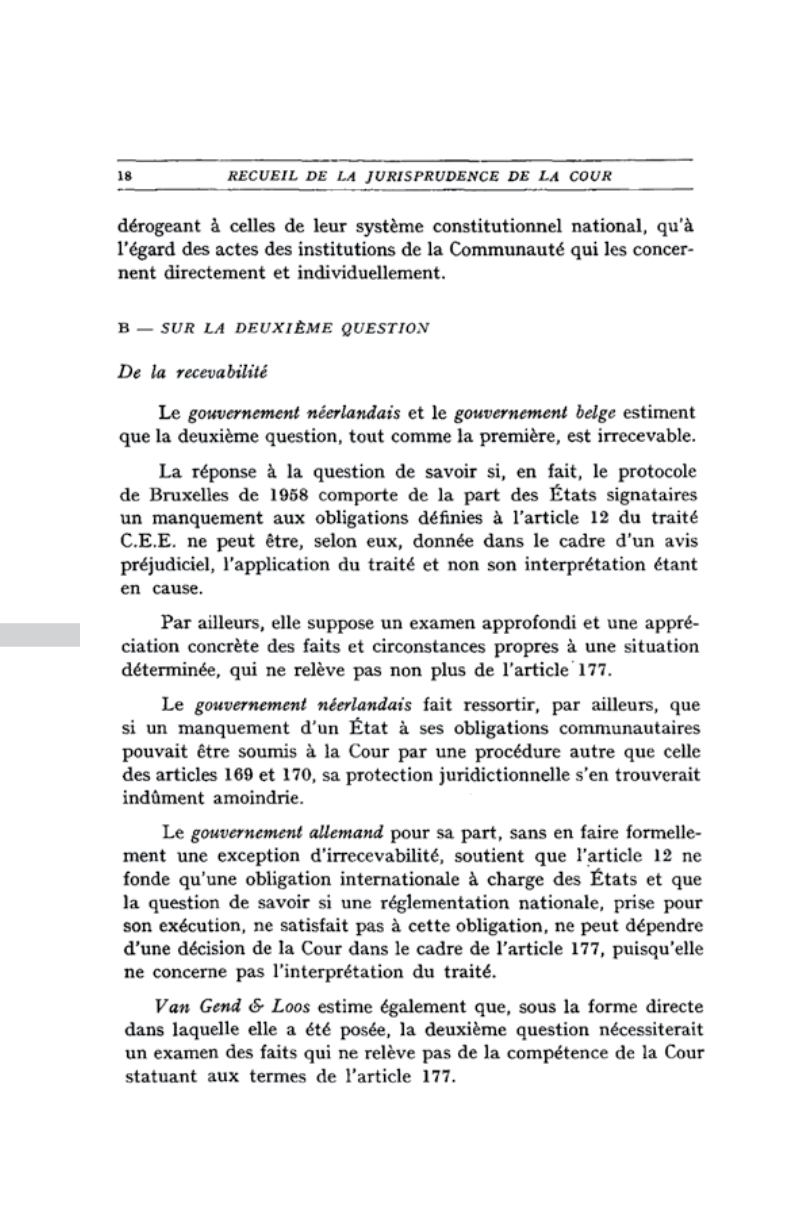 18 RECUEIL DE LA JURISPRUDENCE DE LA COUR

dérogeant à celles de leur système constitutionnel national, qu'à l'égard des actes des institutions de la Communauté qui les concernent directement et individuellement.

B — SUR LA DEUXIÈME QUESTION

De la recevabilité

Le gouvernement néerlandais et le gouvernement belge estiment que la deuxième question, tout comme la première, est irrecevable.

La réponse à la question de savoir si, en fait, le protocole de Bruxelles de 1958 comporte de la part des États signataires un manquement aux obligations définies à l'article 12 du traité C.E.E. ne peut être, selon eux, donnée dans le cadre d'un avis préjudiciel, l'application du traité et non son interprétation étant en cause.

Par ailleurs, elle suppose un examen approfondi et une appréciation concrète des faits et circonstances propres à une situation déterminée, qui ne relève pas non plus de l'article 177.

Le gouvernement néerlandais fait ressortir, par ailleurs, que si un manquement d'un État à ses obligations communautaires pouvait être soumis à la Cour par une procédure autre que celle des articles 169 et 170, sa protection juridictionnelle s'en trouverait indûment amoindrie.

Le gouvernement allemand pour sa part, sans en faire formellement une exception d'irrecevabilité, soutient que l'article 12 ne fonde qu'une obligation internationale à charge des États et que la question de savoir si une réglementation nationale, prise pour son exécution, ne satisfait pas à cette obligation, ne peut dépendre d'une décision de la Cour dans le cadre de l'article 177, puisqu'elle ne concerne pas l'interprétation du traité.

Van Gend & Loos estime également que, sous la forme directe dans laquelle elle a été posée, la deuxième question nécessiterait un examen des faits qui ne relève pas de la compétence de la Cour statuant aux termes de l'article 177.